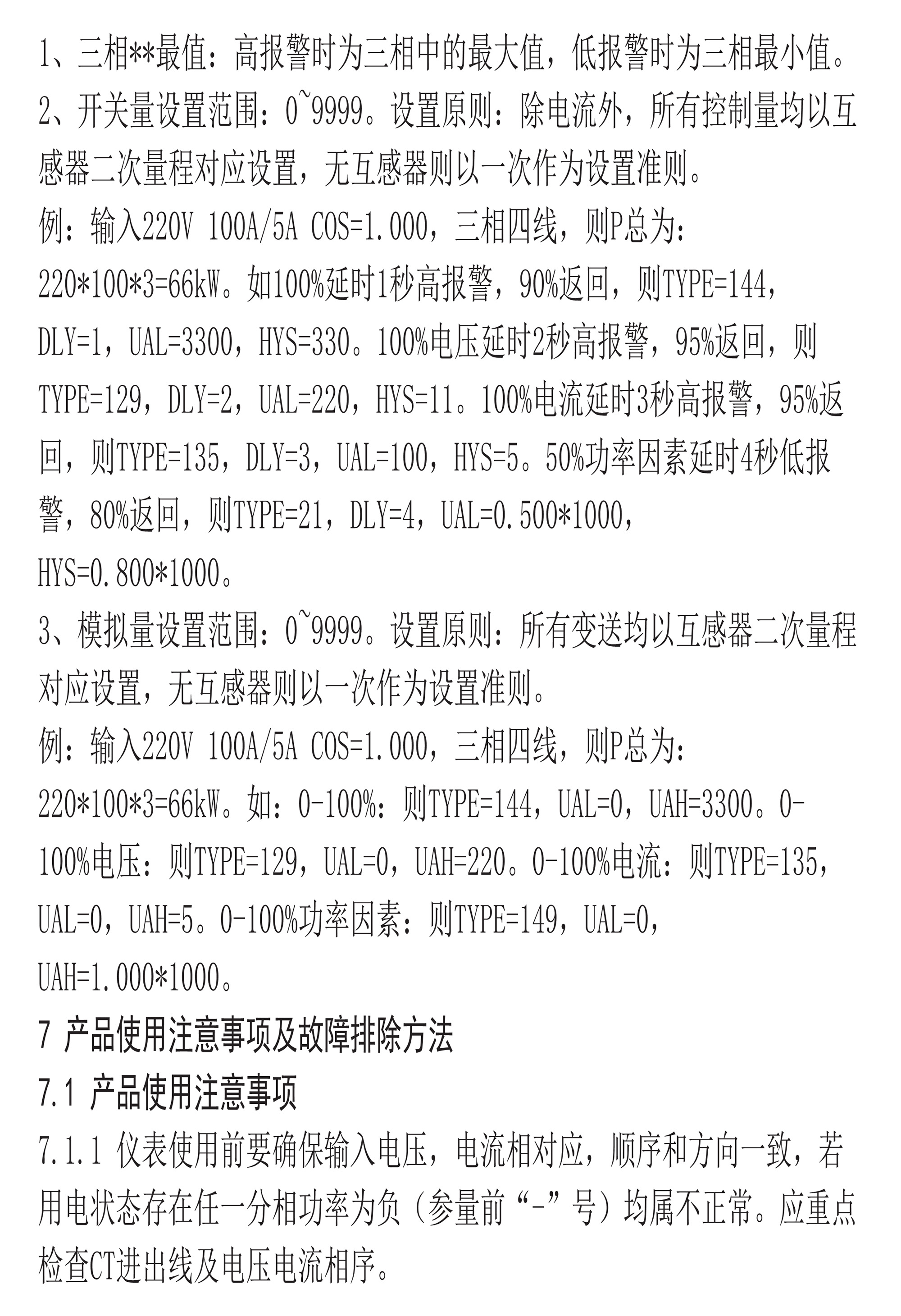 1、三相**最值：高报警时为三相中的最大值，低报警时为三相最小值。

2、开关量设置范围：0~9999。设置原则：除电流外，所有控制量均以互感器二次量程对应设置，无互感器则以一次作为设置准则。

例：输入220V 100A/5A COS=1.000，三相四线，则P总为：220*100*3=66kW。如100%延时1秒高报警，90%返回，则TYPE=144，DLY=1，UAL=3300，HYS=330。100%电压延时2秒高报警，95%返回，则TYPE=129，DLY=2，UAL=220，HYS=11。100%电流延时3秒高报警，95%返回，则TYPE=135，DLY=3，UAL=100，HYS=5。50%功率因素延时4秒低报警，80%返回，则TYPE=21，DLY=4，UAL=0.500*1000，HYS=0.800*1000。

3、模拟量设置范围：0~9999。设置原则：所有变送均以互感器二次量程对应设置，无互感器则以一次作为设置准则。

例：输入220V 100A/5A COS=1.000，三相四线，则P总为：220*100*3=66kW。如：0-100%：则TYPE=144，UAL=0，UAH=3300。0-100%电压：则TYPE=129，UAL=0，UAH=220。0-100%电流：则TYPE=135，UAL=0，UAH=5。0-100%功率因素：则TYPE=149，UAL=0，UAH=1.000*1000。

7 产品使用注意事项及故障排除方法

7.1 产品使用注意事项

7.1.1 仪表使用前要确保输入电压，电流相对应，顺序和方向一致，若用电状态存在任一分相功率为负（参量前“-”号）均属不正常。应重点检查CT进出线及电压电流相序。